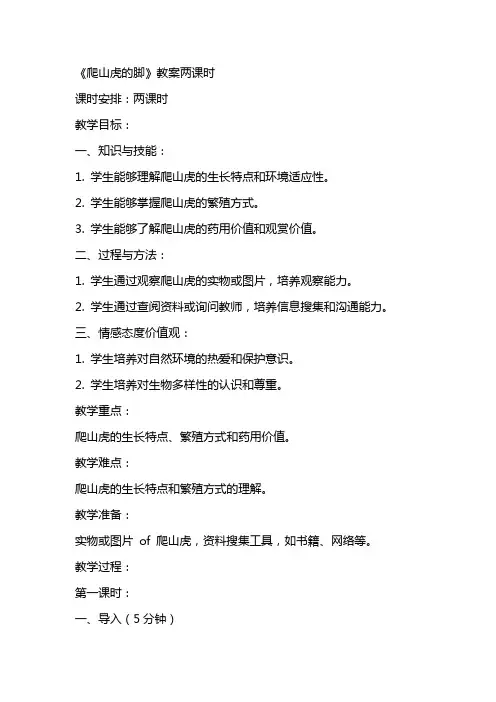 《爬山虎的脚》教案两课时

课时安排：两课时

教学目标：

一、知识与技能：

1. 学生能够理解爬山虎的生长特点和环境适应性。

2. 学生能够掌握爬山虎的繁殖方式。

3. 学生能够了解爬山虎的药用价值和观赏价值。

二、过程与方法：

1. 学生通过观察爬山虎的实物或图片，培养观察能力。

2. 学生通过查阅资料或询问教师，培养信息搜集和沟通能力。

三、情感态度价值观：

1. 学生培养对自然环境的热爱和保护意识。

2. 学生培养对生物多样性的认识和尊重。

教学重点：

爬山虎的生长特点、繁殖方式和药用价值。

教学难点：

爬山虎的生长特点和繁殖方式的理解。

教学准备：

实物或图片 of 爬山虎，资料搜集工具，如书籍、网络等。

教学过程：

第一课时：

一、导入（5分钟）